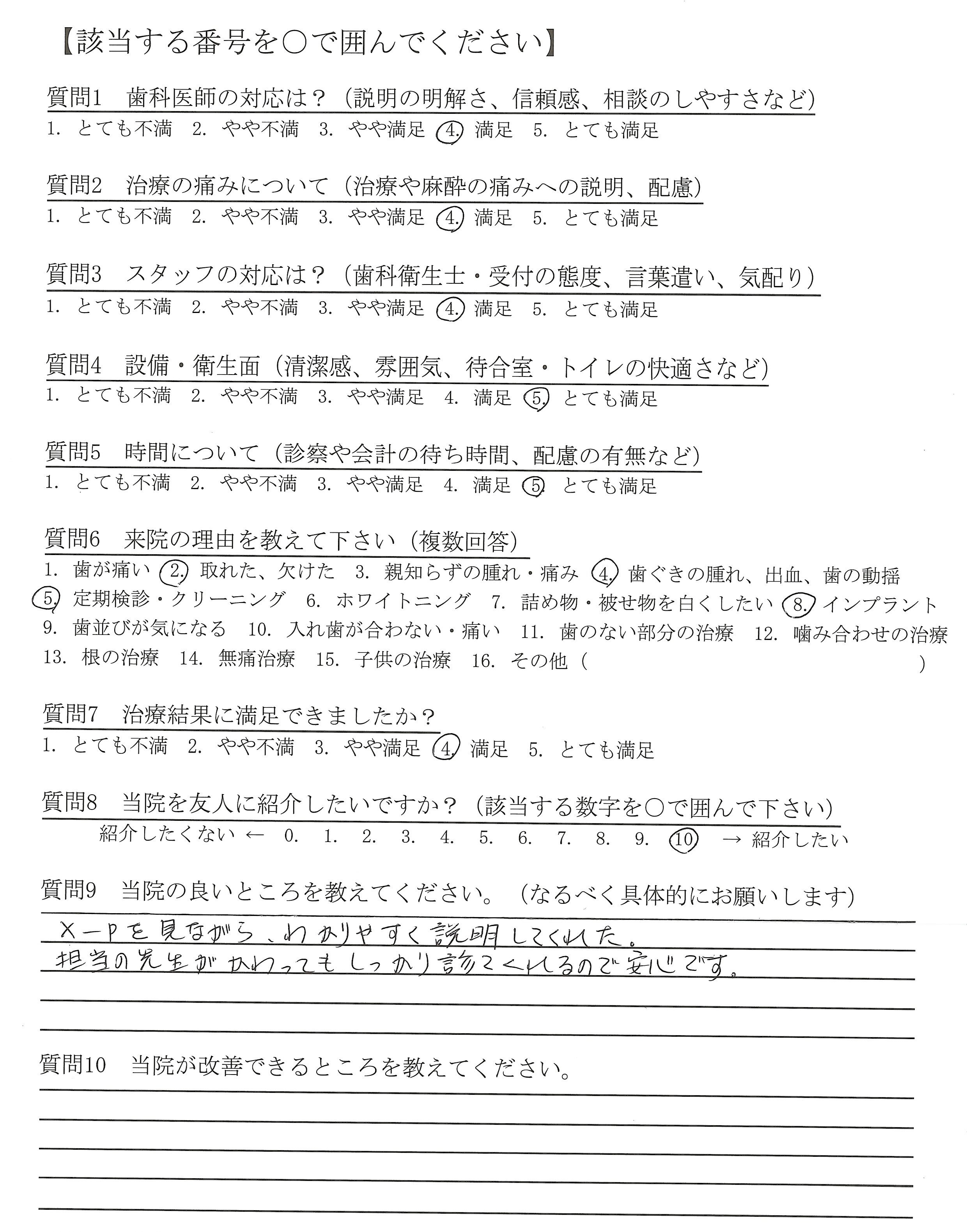 【該当する番号を○で囲んでください】

質問1　歯科医師の対応は？（説明の明解さ、信頼感、相談のしやすさなど）
1. とても不満　2. やや不満　3. やや満足　4. 満足　5. とても満足

質問2　治療の痛みについて（治療や麻酔の痛みへの説明、配慮）
1. とても不満　2. やや不満　3. やや満足　4. 満足　5. とても満足

質問3　スタッフの対応は？（歯科衛生士・受付の態度、言葉遣い、気配り）
1. とても不満　2. やや不満　3. やや満足　4. 満足　5. とても満足

質問4　設備・衛生面（清潔感、雰囲気、待合室・トイレの快適さなど）
1. とても不満　2. やや不満　3. やや満足　4. 満足　5. とても満足

質問5　時間について（診察や会計の待ち時間、配慮の有無など）
1. とても不満　2. やや不満　3. やや満足　4. 満足　5. とても満足

質問6　来院の理由を教えて下さい（複数回答）
1. 歯が痛い　2. 取れた、欠けた　3. 親知らずの腫れ・痛み　4. 歯ぐきの腫れ、出血、歯の動揺　5. 定期検診・クリーニング　6. ホワイトニング　7. 詰め物・被せ物を白くしたい　8. インプラント　9. 歯並びが気になる　10. 入れ歯が合わない・痛い　11. 歯のない部分の治療　12. 噛み合わせの治療　13. 根の治療　14. 無痛治療　15. 子供の治療　16. その他（　　）

質問7　治療結果に満足できましたか？
1. とても不満　2. やや不満　3. やや満足　4. 満足　5. とても満足

質問8　当院を友人に紹介したいですか？（該当する数字を○で囲んで下さい）
紹介したくない ← 0. 1. 2. 3. 4. 5. 6. 7. 8. 9. 10 → 紹介したい

質問9　当院の良いところを教えてください。（なるべく具体的にお願いします）
X-Pを見ながら、わかりやすく説明してくれた。
担当の先生がかわってもしっかり診てくれるので安心です。

質問10　当院が改善できるところを教えてください。